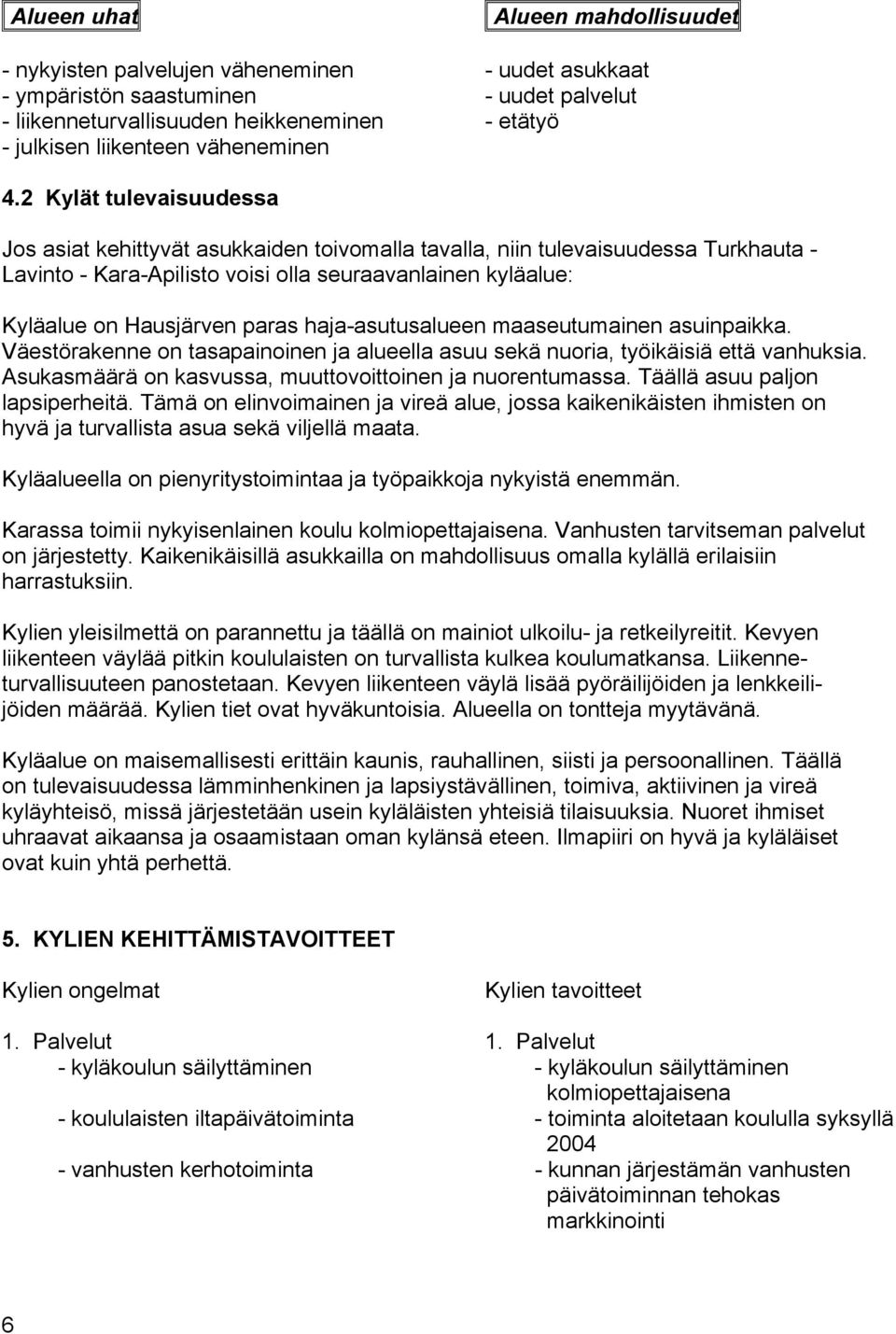 Alueen uhat

- nykyisten palvelujen väheneminen
- ympäristön saastuminen
- liikenneturvallisuuden heikkeneminen
- julkisen liikenteen väheneminen

Alueen mahdollisuudet

- uudet asukkaat
- uudet palvelut
- etätyö

4.2 Kylät tulevaisuudessa

Jos asiat kehittyvät asukkaiden toivomalla tavalla, niin tulevaisuudessa Turkhauta - Lavinto - Kara-Apilisto voisi olla seuraavanlainen kyläalue:

Kyläalue on Hausjärven paras haja-asutusalueen maaseutumainen asuinpaikka. Väestörakenne on tasapainoinen ja alueella asuu sekä nuoria, työikäisiä että vanhuksia. Asukasmäärä on kasvussa, muuttovoittoinen ja nuorentumassa. Täällä asuu paljon lapsiperheitä. Tämä on elinvoimainen ja vireä alue, jossa kaikenikäisten ihmisten on hyvä ja turvallista asua sekä viljellä maata.

Kyläalueella on pienyritystoimintaa ja työpaikkoja nykyistä enemmän.

Karassa toimii nykyisenlainen koulu kolmiopettajaisena. Vanhusten tarvitseman palvelut on järjestetty. Kaikenikäisillä asukkailla on mahdollisuus omalla kylällä erilaisiin harrastuksiin.

Kylien yleisilmettä on parannettu ja täällä on mainiot ulkoilu- ja retkeilyreitit. Kevyen liikenteen väylää pitkin koululaisten on turvallista kulkea koulumatkansa. Liikenneturvallisuuteen panostetaan. Kevyen liikenteen väylä lisää pyöräilijöiden ja lenkkeilijöiden määrää. Kylien tiet ovat hyväkuntoisia. Alueella on tontteja myytävänä.

Kyläalue on maisemallisesti erittäin kaunis, rauhallinen, siisti ja persoonallinen. Täällä on tulevaisuudessa lämminhenkinen ja lapsiystävällinen, toimiva, aktiivinen ja vireä kyläyhteisö, missä järjestetään usein kyläläisten yhteisiä tilaisuuksia. Nuoret ihmiset uhraavat aikaansa ja osaamistaan oman kylänsä eteen. Ilmapiiri on hyvä ja kyläläiset ovat kuin yhtä perhettä.

5. KYLIEN KEHITTÄMISTAVOITTEET

Kylien ongelmat

1. Palvelut
- kyläkoulun säilyttäminen
- koululaisten iltapäivätoiminta
- vanhusten kerhotoiminta

Kylien tavoitteet

1. Palvelut
- kyläkoulun säilyttäminen kolmiopettajaisena
- toiminta aloitetaan koululla syksyllä 2004
- kunnan järjestämän vanhusten päivätoiminnan tehokas markkinointi

6